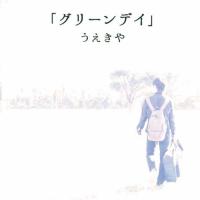 「グリーンデイ」
うえきや